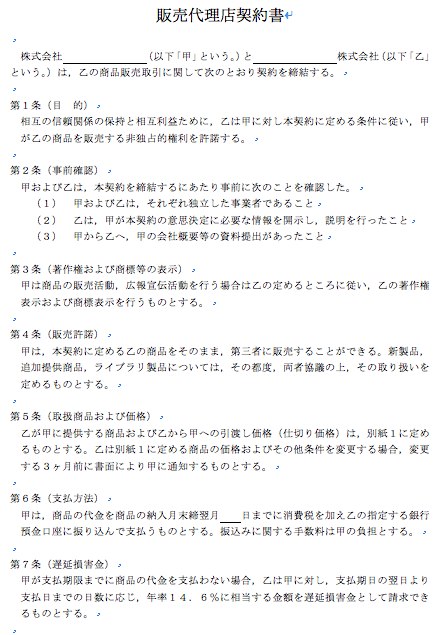 販売代理店契約書

株式会社＿＿＿＿＿＿＿＿（以下「甲」という。）と＿＿＿＿＿＿＿＿株式会社（以下「乙」という。）は，乙の商品販売取引に関して次のとおり契約を締結する。

第１条（目　的）
相互の信頼関係の保持と相互利益ために，乙は甲に対し本契約に定める条件に従い，甲が乙の商品を販売する非独占的権利を許諾する。

第２条（事前確認）
甲および乙は，本契約を締結するにあたり事前に次のことを確認した。
（１）　甲および乙は，それぞれ独立した事業者であること
（２）　乙は，甲が本契約の意思決定に必要な情報を開示し，説明を行ったこと
（３）　甲から乙へ，甲の会社概要等の資料提出があったこと

第３条（著作権および商標等の表示）
甲は商品の販売活動，広報宣伝活動を行う場合は乙の定めるところに従い，乙の著作権表示および商標表示を行うものとする。

第４条（販売許諾）
甲は，本契約に定める乙の商品をそのまま，第三者に販売することができる。新製品，追加提供商品，ライブラリ製品については，その都度，両者協議の上，その取り扱いを定めるものとする。

第５条（取扱商品および価格）
乙が甲に提供する商品および乙から甲への引渡し価格（仕切り価格）は，別紙１に定めるものとする。乙は別紙１に定める商品の価格およびその他条件を変更する場合，変更する３ヶ月前に書面により甲に通知するものとする。

第６条（支払方法）
甲は，商品の代金を商品の納入月末締翌月＿＿日までに消費税を加え乙の指定する銀行預金口座に振り込んで支払うものとする。振込みに関する手数料は甲の負担とする。

第７条（遅延損害金）
甲が支払期限までに商品の代金を支払わない場合，乙は甲に対し，支払期日の翌日より支払日までの日数に応じ，年率１４．６％に相当する金額を遅延損害金として請求できるものとする。